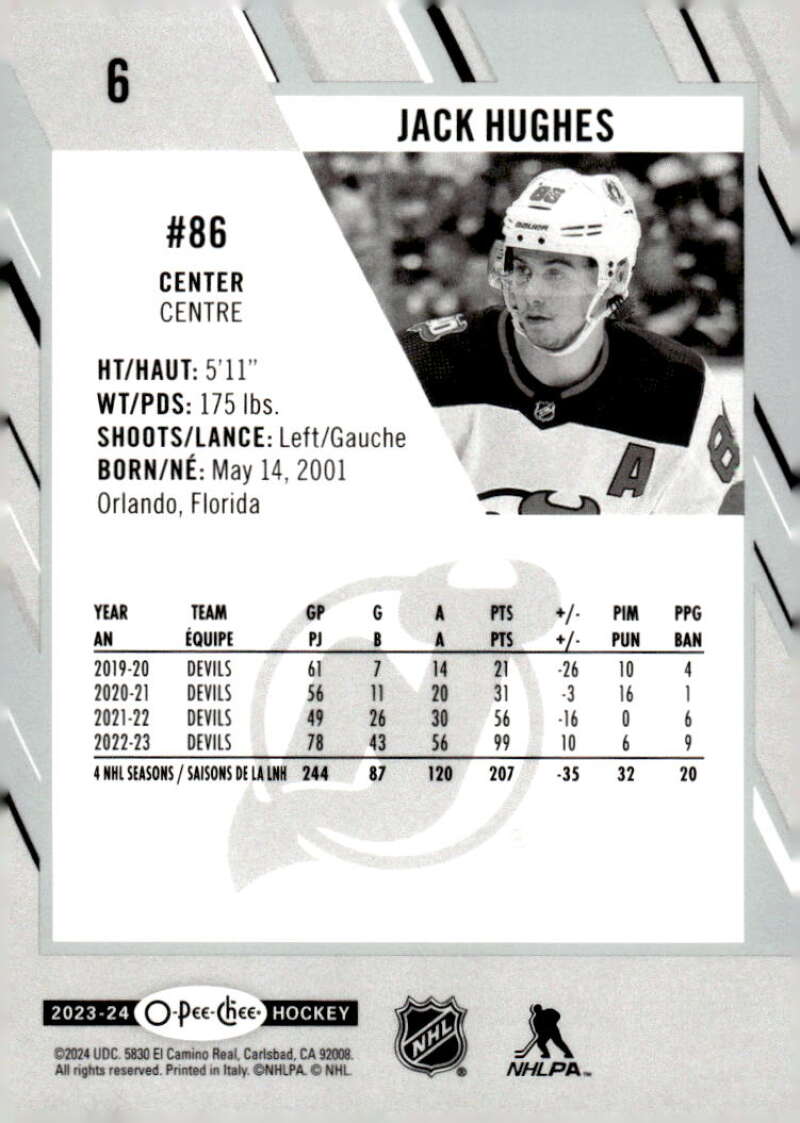 6

JACK HUGHES

#86

CENTER
CENTRE

HT/HAUT: 5'11"
WT/PDS: 175 lbs.
SHOOTS/LANCE: Left/Gauche
BORN/NÉ: May 14, 2001
Orlando, Florida

| YEAR AN | TEAM ÉQUIPE | GP PJ | G B | A A | PTS PTS | +/- +/- | PIM PUN | PPG BAN |
|---|---|---|---|---|---|---|---|---|
| 2019-20 | DEVILS | 61 | 7 | 14 | 21 | -26 | 10 | 4 |
| 2020-21 | DEVILS | 56 | 11 | 20 | 31 | -3 | 16 | 1 |
| 2021-22 | DEVILS | 49 | 26 | 30 | 56 | -16 | 0 | 6 |
| 2022-23 | DEVILS | 78 | 43 | 56 | 99 | 10 | 6 | 9 |
| 4 NHL SEASONS / SAISONS DE LA LNH | | 244 | 87 | 120 | 207 | -35 | 32 | 20 |

2023-24 O-Pee-Chee HOCKEY

©2024 UDC. 5830 El Camino Real, Carlsbad, CA 92008. All rights reserved. Printed in Italy. ©NHLPA. © NHL.

NHL

NHLPA